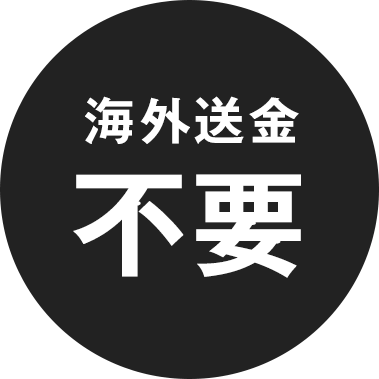 海外送金
不要